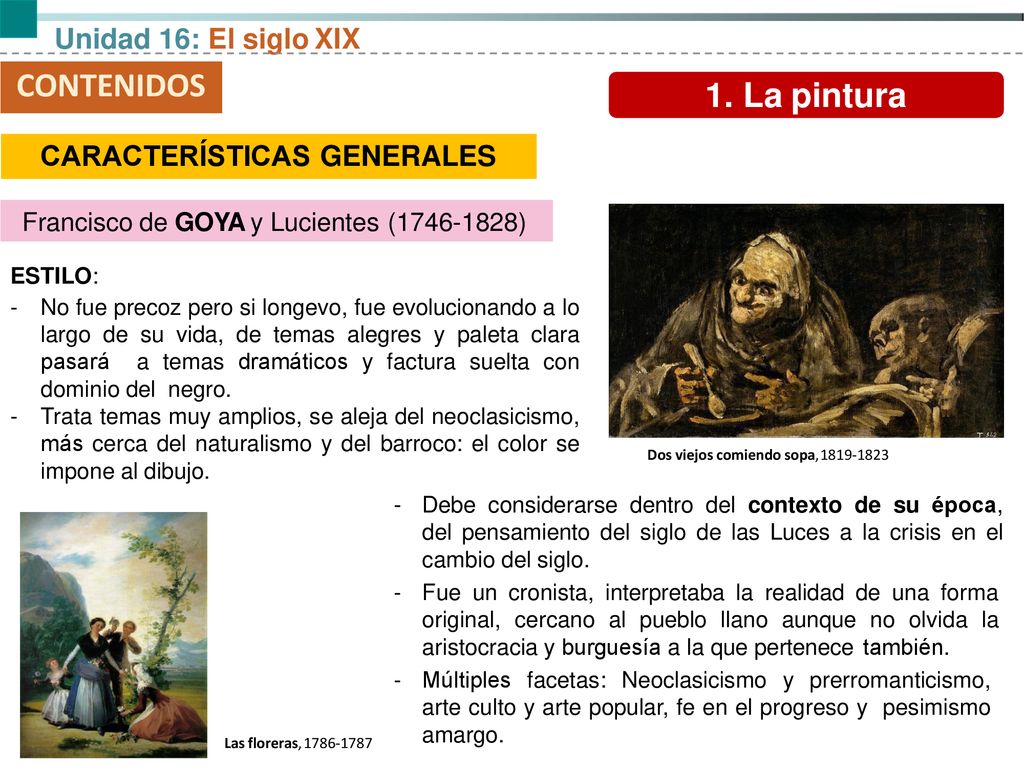 Unidad 16: El siglo XIX

CONTENIDOS

1. La pintura

CARACTERÍSTICAS GENERALES

Francisco de GOYA y Lucientes (1746-1828)

ESTILO:
- No fue precoz pero si longevo, fue evolucionando a lo largo de su vida, de temas alegres y paleta clara pasará a temas dramáticos y factura suelta con dominio del negro.
- Trata temas muy amplios, se aleja del neoclasicismo, más cerca del naturalismo y del barroco: el color se impone al dibujo.

Dos viejos comiendo sopa, 1819-1823

- Debe considerarse dentro del contexto de su época, del pensamiento del siglo de las Luces a la crisis en el cambio del siglo.
- Fue un cronista, interpretaba la realidad de una forma original, cercano al pueblo llano aunque no olvida la aristocracia y burguesía a la que pertenece también.
- Múltiples facetas: Neoclasicismo y prerromanticismo, arte culto y arte popular, fe en el progreso y pesimismo amargo.

Las floreras, 1786-1787